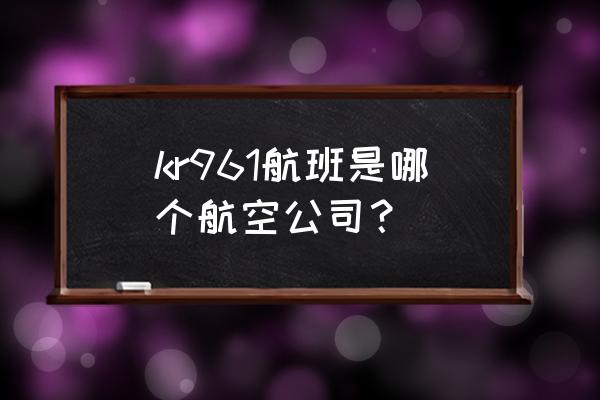 kr961航班是哪个航空公司？